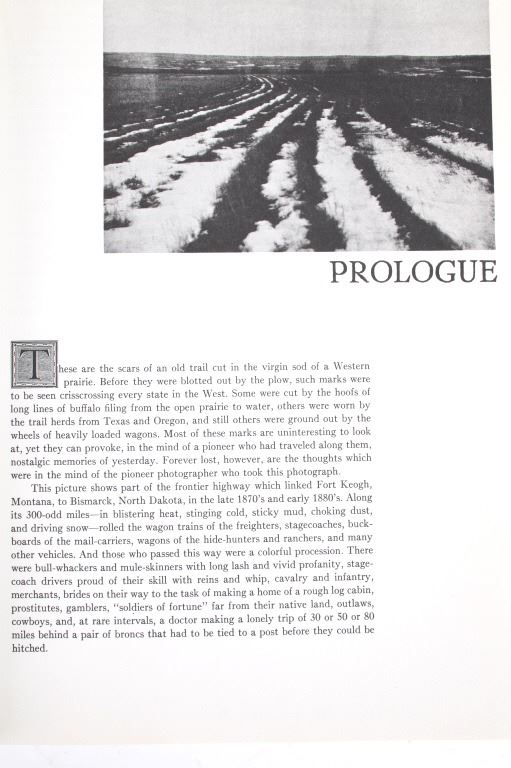 PROLOGUE

These are the scars of an old trail cut in the virgin sod of a Western prairie. Before they were blotted out by the plow, such marks were to be seen crisscrossing every state in the West. Some were cut by the hoofs of long lines of buffalo filing from the open prairie to water, others were worn by the trail herds from Texas and Oregon, and still others were ground out by the wheels of heavily loaded wagons. Most of these marks are uninteresting to look at, yet they can provoke, in the mind of a pioneer who had traveled along them, nostalgic memories of yesterday. Forever lost, however, are the thoughts which were in the mind of the pioneer photographer who took this photograph.

This picture shows part of the frontier highway which linked Fort Keogh, Montana, to Bismarck, North Dakota, in the late 1870's and early 1880's. Along its 300-odd miles—in blistering heat, stinging cold, sticky mud, choking dust, and driving snow—rolled the wagon trains of the freighters, stagecoaches, buckboards of the mail-carriers, wagons of the hide-hunters and ranchers, and many other vehicles. And those who passed this way were a colorful procession. There were bull-whackers and mule-skinners with long lash and vivid profanity, stagecoach drivers proud of their skill with reins and whip, cavalry and infantry, merchants, brides on their way to the task of making a home of a rough log cabin, prostitutes, gamblers, "soldiers of fortune" far from their native land, outlaws, cowboys, and, at rare intervals, a doctor making a lonely trip of 30 or 50 or 80 miles behind a pair of broncs that had to be tied to a post before they could be hitched.